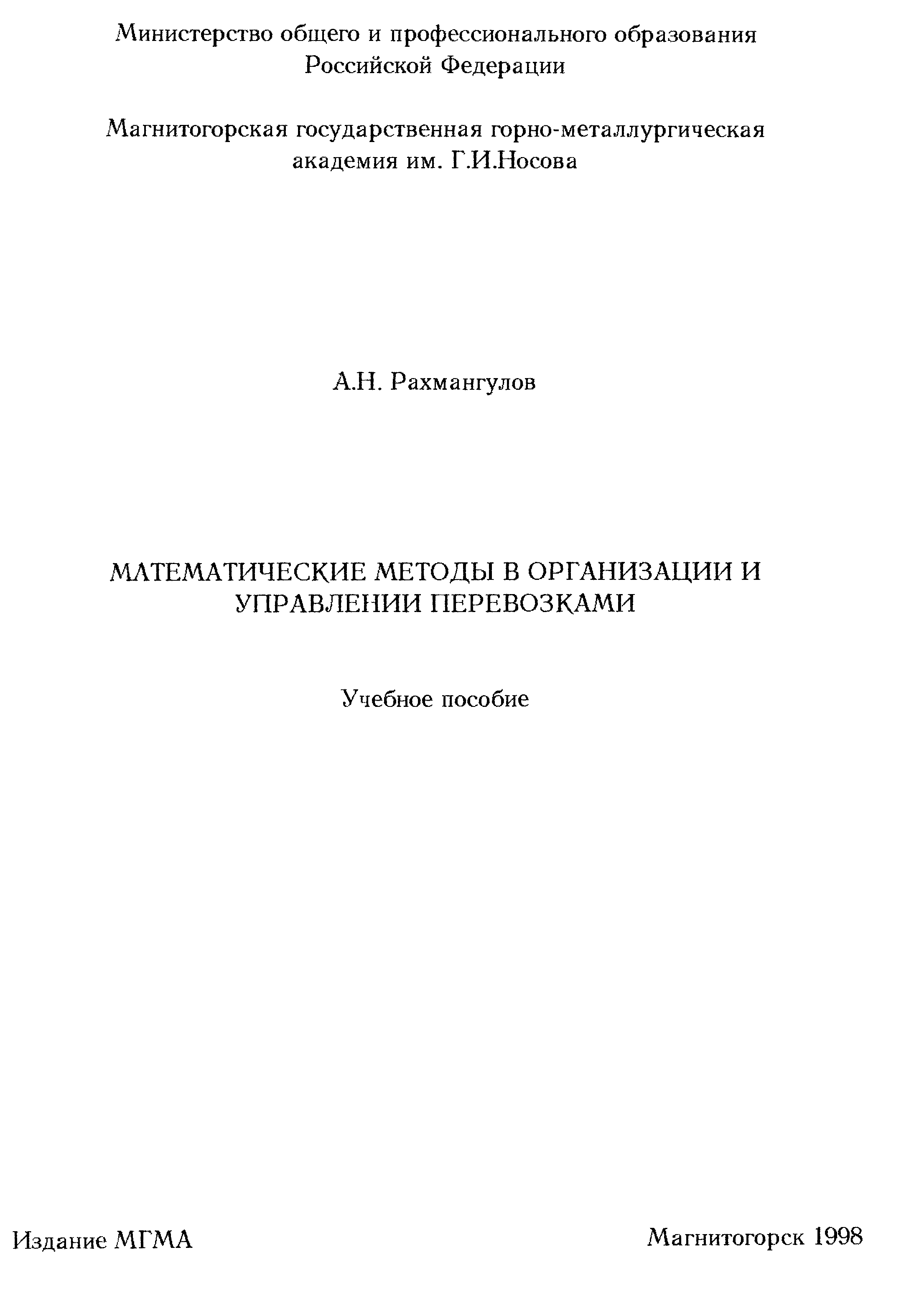 Министерство общего и профессионального образования Российской Федерации

Магнитогорская государственная горно-металлургическая академия им. Г.И.Носова

А.Н. Рахмангулов

МАТЕМАТИЧЕСКИЕ МЕТОДЫ В ОРГАНИЗАЦИИ И УПРАВЛЕНИИ ПЕРЕВОЗКАМИ

Учебное пособие

Издание МГМА

Магнитогорск 1998